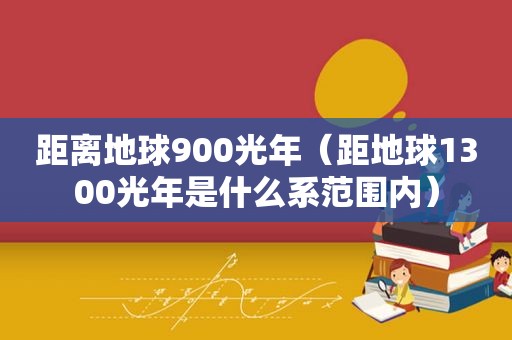 距离地球900光年（距地球1300光年是什么系范围内）